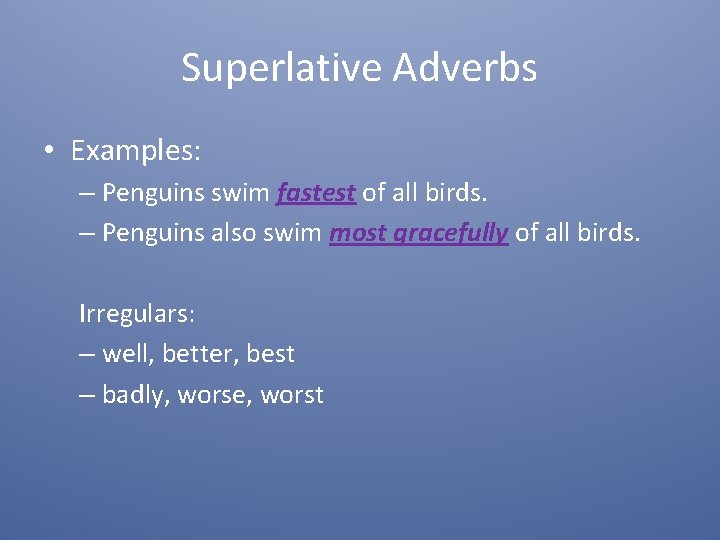 Superlative Adverbs

• Examples:

– Penguins swim fastest of all birds.

– Penguins also swim most gracefully of all birds.

Irregulars:

– well, better, best

– badly, worse, worst